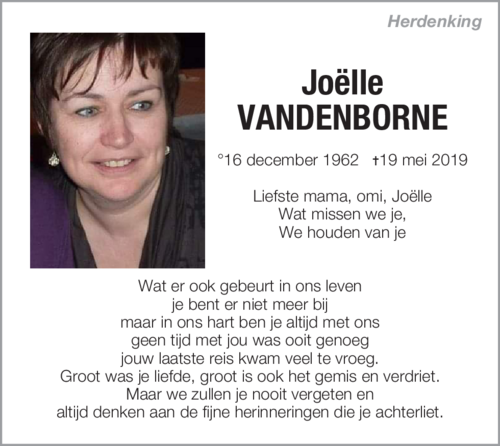 Herdenking

Joëlle
VANDENBORNE

°16 december 1962 †19 mei 2019

Liefste mama, omi, Joëlle
Wat missen we je,
We houden van je

Wat er ook gebeurt in ons leven
je bent er niet meer bij
maar in ons hart ben je altijd met ons
geen tijd met jou was ooit genoeg
jouw laatste reis kwam veel te vroeg.
Groot was je liefde, groot is ook het gemis en verdriet.
Maar we zullen je nooit vergeten en
altijd denken aan de fijne herinneringen die je achterliet.